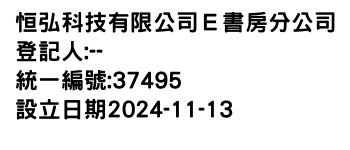 恒弘科技有限公司Ｅ書房分公司
登記人:--
統一編號:37495
設立日期2024-11-13